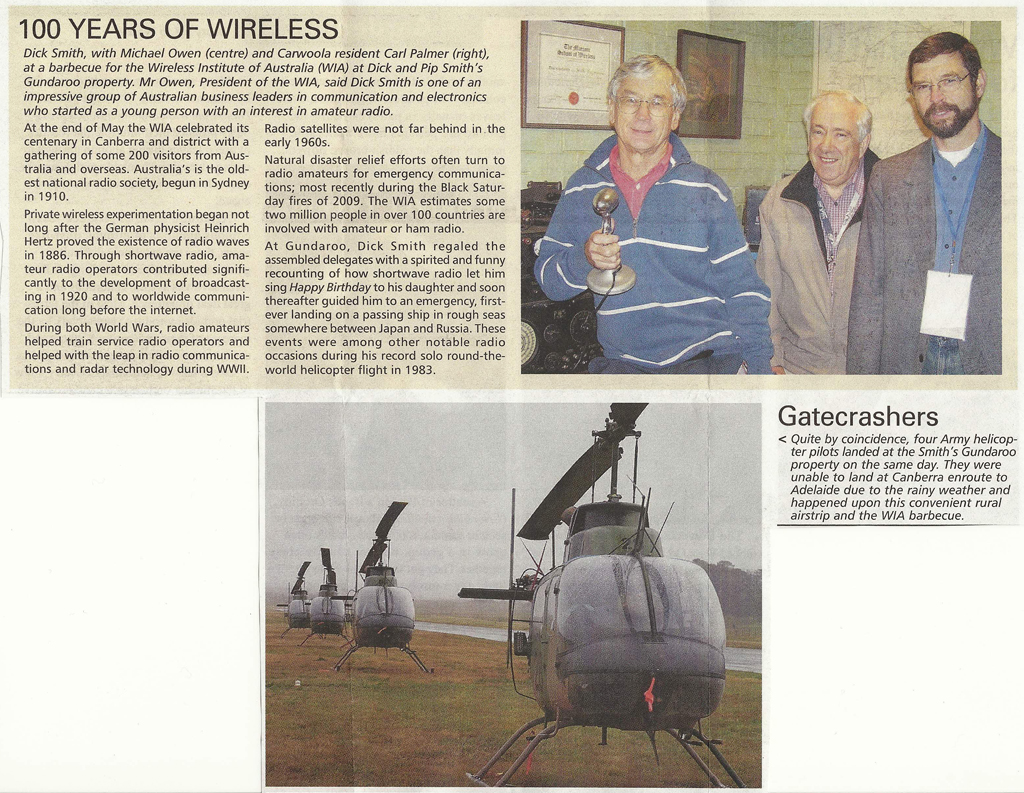 100 YEARS OF WIRELESS

Dick Smith, with Michael Owen (centre) and Carwoola resident Carl Palmer (right), at a barbecue for the Wireless Institute of Australia (WIA) at Dick and Pip Smith's Gundaroo property. Mr Owen, President of the WIA, said Dick Smith is one of an impressive group of Australian business leaders in communication and electronics who started as a young person with an interest in amateur radio.

At the end of May the WIA celebrated its centenary in Canberra and district with a gathering of some 200 visitors from Australia and overseas. Australia's is the oldest national radio society, begun in Sydney in 1910.

Private wireless experimentation began not long after the German physicist Heinrich Hertz proved the existence of radio waves in 1886. Through shortwave radio, amateur radio operators contributed significantly to the development of broadcasting in 1920 and to worldwide communication long before the internet.

During both World Wars, radio amateurs helped train service radio operators and helped with the leap in radio communications and radar technology during WWII.

Radio satellites were not far behind in the early 1960s.

Natural disaster relief efforts often turn to radio amateurs for emergency communications; most recently during the Black Saturday fires of 2009. The WIA estimates some two million people in over 100 countries are involved with amateur or ham radio.

At Gundaroo, Dick Smith regaled the assembled delegates with a spirited and funny recounting of how shortwave radio let him sing Happy Birthday to his daughter and soon thereafter guided him to an emergency, first-ever landing on a passing ship in rough seas somewhere between Japan and Russia. These events were among other notable radio occasions during his record solo round-the-world helicopter flight in 1983.

Gatecrashers

< Quite by coincidence, four Army helicopter pilots landed at the Smith's Gundaroo property on the same day. They were unable to land at Canberra enroute to Adelaide due to the rainy weather and happened upon this convenient rural airstrip and the WIA barbecue.